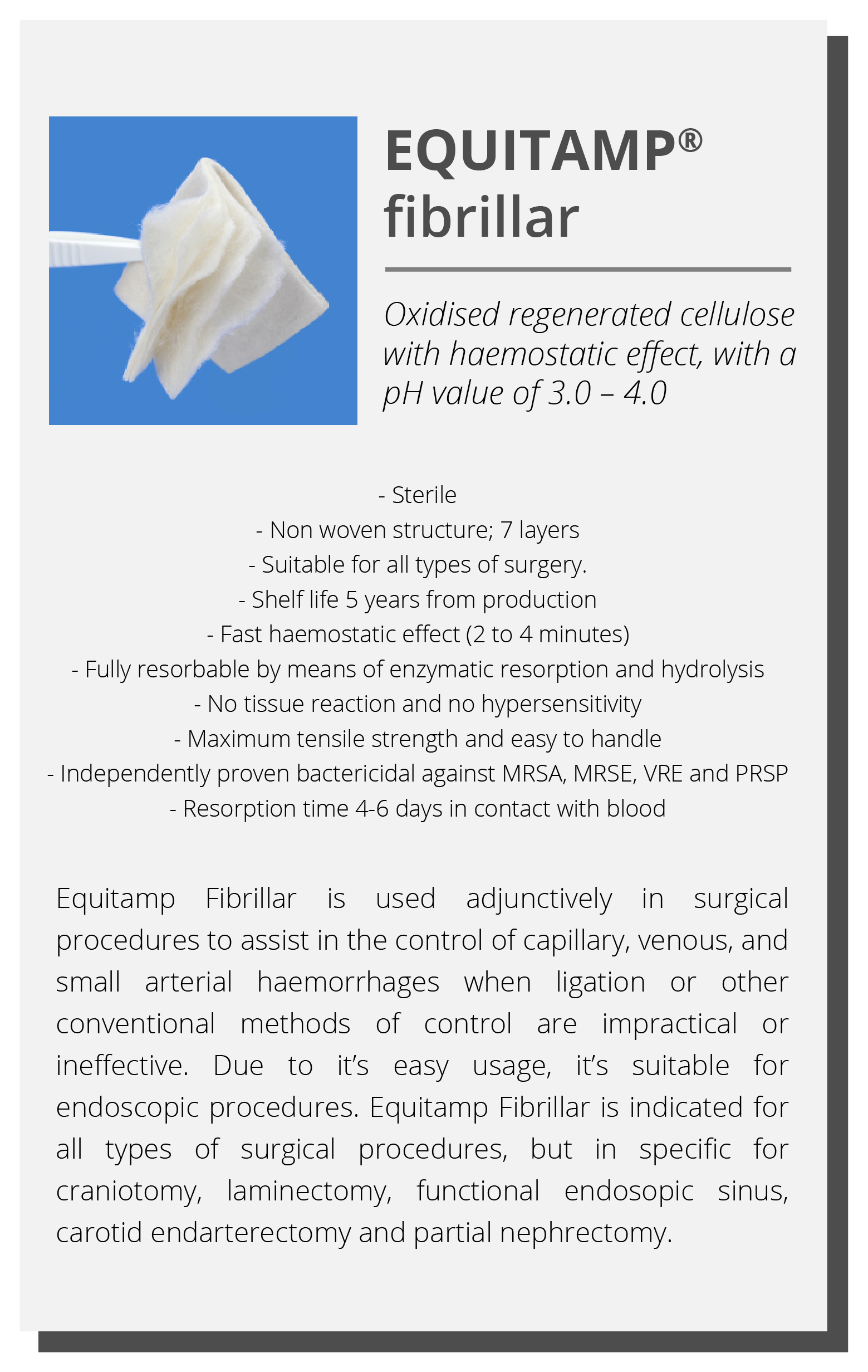 EQUITAMP®
fibrillar

Oxidised regenerated cellulose with haemostatic effect, with a pH value of 3.0 – 4.0

- Sterile
- Non woven structure; 7 layers
- Suitable for all types of surgery.
- Shelf life 5 years from production
- Fast haemostatic effect (2 to 4 minutes)
- Fully resorbable by means of enzymatic resorption and hydrolysis
- No tissue reaction and no hypersensitivity
- Maximum tensile strength and easy to handle
- Independently proven bactericidal against MRSA, MRSE, VRE and PRSP
- Resorption time 4-6 days in contact with blood

Equitamp Fibrillar is used adjunctively in surgical procedures to assist in the control of capillary, venous, and small arterial haemorrhages when ligation or other conventional methods of control are impractical or ineffective. Due to it's easy usage, it's suitable for endoscopic procedures. Equitamp Fibrillar is indicated for all types of surgical procedures, but in specific for craniotomy, laminectomy, functional endosopic sinus, carotid endarterectomy and partial nephrectomy.